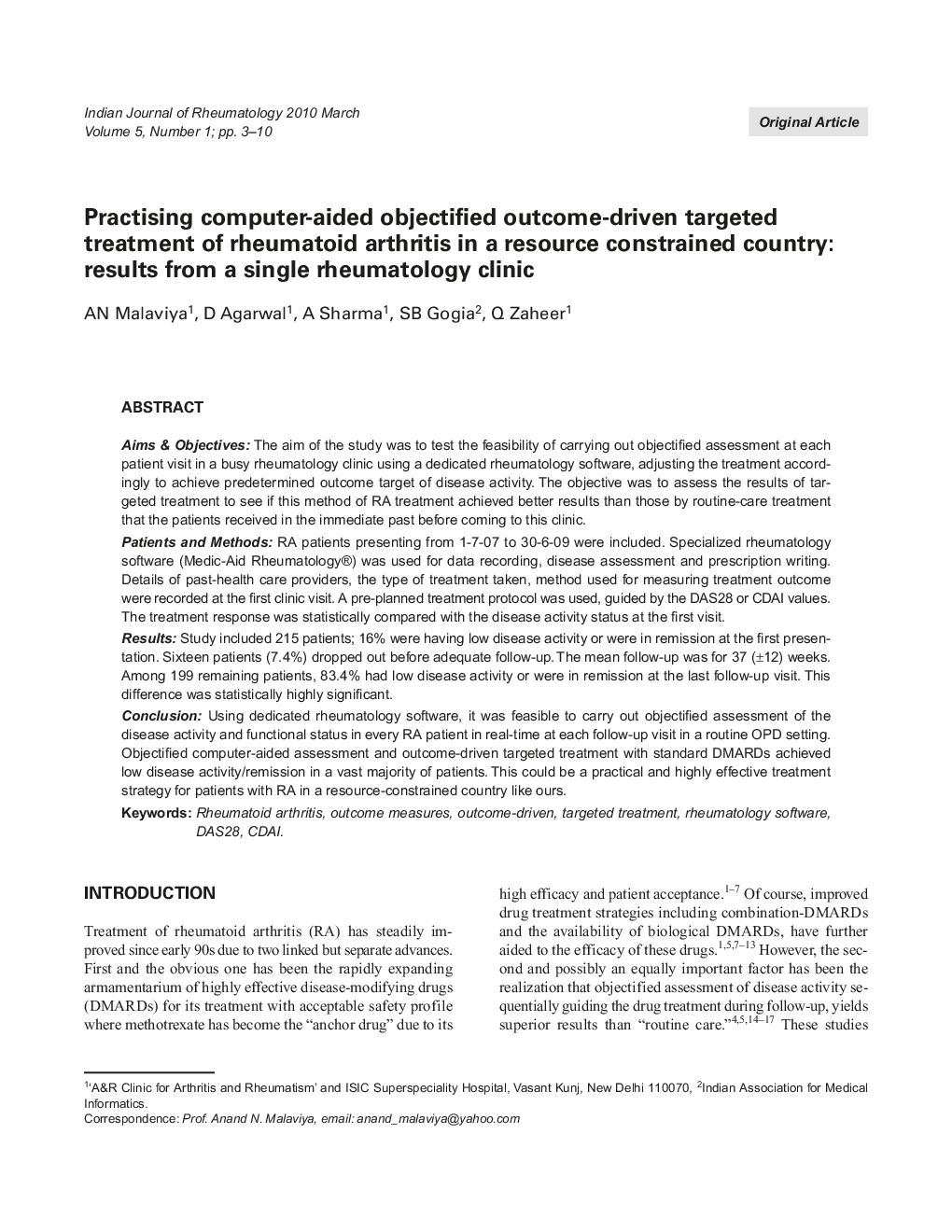 Indian Journal of Rheumatology 2010 March
Volume 5, Number 1; pp. 3–10

Original Article

Practising computer-aided objectified outcome-driven targeted treatment of rheumatoid arthritis in a resource constrained country: results from a single rheumatology clinic

AN Malaviya$^1$, D Agarwal$^1$, A Sharma$^1$, SB Gogia$^2$, Q Zaheer$^1$

ABSTRACT

Aims & Objectives: The aim of the study was to test the feasibility of carrying out objectified assessment at each patient visit in a busy rheumatology clinic using a dedicated rheumatology software, adjusting the treatment accordingly to achieve predetermined outcome target of disease activity. The objective was to assess the results of targeted treatment to see if this method of RA treatment achieved better results than those by routine-care treatment that the patients received in the immediate past before coming to this clinic.

Patients and Methods: RA patients presenting from 1-7-07 to 30-6-09 were included. Specialized rheumatology software (Medic-Aid Rheumatology®) was used for data recording, disease assessment and prescription writing. Details of past-health care providers, the type of treatment taken, method used for measuring treatment outcome were recorded at the first clinic visit. A pre-planned treatment protocol was used, guided by the DAS28 or CDAI values. The treatment response was statistically compared with the disease activity status at the first visit.

Results: Study included 215 patients; 16% were having low disease activity or were in remission at the first presentation. Sixteen patients (7.4%) dropped out before adequate follow-up. The mean follow-up was for 37 (±12) weeks. Among 199 remaining patients, 83.4% had low disease activity or were in remission at the last follow-up visit. This difference was statistically highly significant.

Conclusion: Using dedicated rheumatology software, it was feasible to carry out objectified assessment of the disease activity and functional status in every RA patient in real-time at each follow-up visit in a routine OPD setting. Objectified computer-aided assessment and outcome-driven targeted treatment with standard DMARDs achieved low disease activity/remission in a vast majority of patients. This could be a practical and highly effective treatment strategy for patients with RA in a resource-constrained country like ours.

Keywords: Rheumatoid arthritis, outcome measures, outcome-driven, targeted treatment, rheumatology software, DAS28, CDAI.

INTRODUCTION

Treatment of rheumatoid arthritis (RA) has steadily improved since early 90s due to two linked but separate advances. First and the obvious one has been the rapidly expanding armamentarium of highly effective disease-modifying drugs (DMARDs) for its treatment with acceptable safety profile where methotrexate has become the “anchor drug” due to its high efficacy and patient acceptance.$^{1–7}$ Of course, improved drug treatment strategies including combination-DMARDs and the availability of biological DMARDs, have further aided to the efficacy of these drugs.$^{1,5,7–13}$ However, the second and possibly an equally important factor has been the realization that objectified assessment of disease activity sequentially guiding the drug treatment during follow-up, yields superior results than “routine care.”$^{4,5,14–17}$ These studies

$^1$‘A&R Clinic for Arthritis and Rheumatism’ and ISIC Superspeciality Hospital, Vasant Kunj, New Delhi 110070, $^2$Indian Association for Medical Informatics.
Correspondence: Prof. Anand N. Malaviya, email: anand_malaviya@yahoo.com